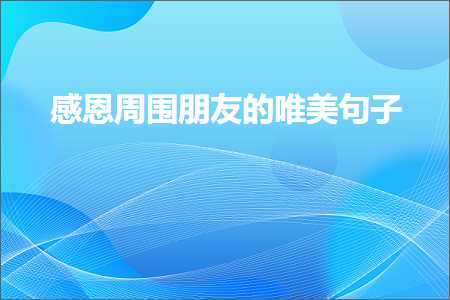 感恩周围朋友的唯美句子